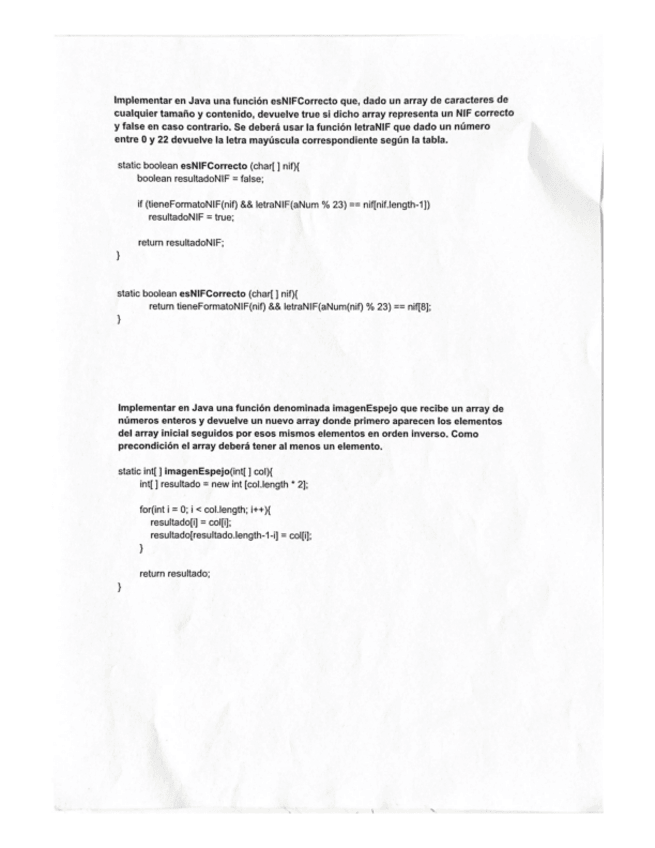 Implementar en Java una función esNIFCorrecto que, dado un array de caracteres de cualquier tamaño y contenido, devuelve true si dicho array representa un NIF correcto y false en caso contrario. Se deberá usar la función letraNIF que dado un número entre 0 y 22 devuelve la letra mayúscula correspondiente según la tabla.

static boolean esNIFCorrecto (char[ ] nif){
boolean resultadoNIF = false;

if (tieneFormatoNIF(nif) && letraNIF(aNum % 23) == nif[nif.length-1])
resultadoNIF = true;

return resultadoNIF;
}

static boolean esNIFCorrecto (char[ ] nif){
return tieneFormatoNIF(nif) && letraNIF(aNum(nif) % 23) == nif[8];
}

Implementar en Java una función denominada imagenEspejo que recibe un array de números enteros y devuelve un nuevo array donde primero aparecen los elementos del array inicial seguidos por esos mismos elementos en orden inverso. Como precondición el array deberá tener al menos un elemento.

static int[ ] imagenEspejo(int[ ] col){
int[ ] resultado = new int [col.length * 2];

for(int i = 0; i < col.length; i++){
resultado[i] = col[i];
resultado[resultado.length-1-i] = col[i];
}

return resultado;
}